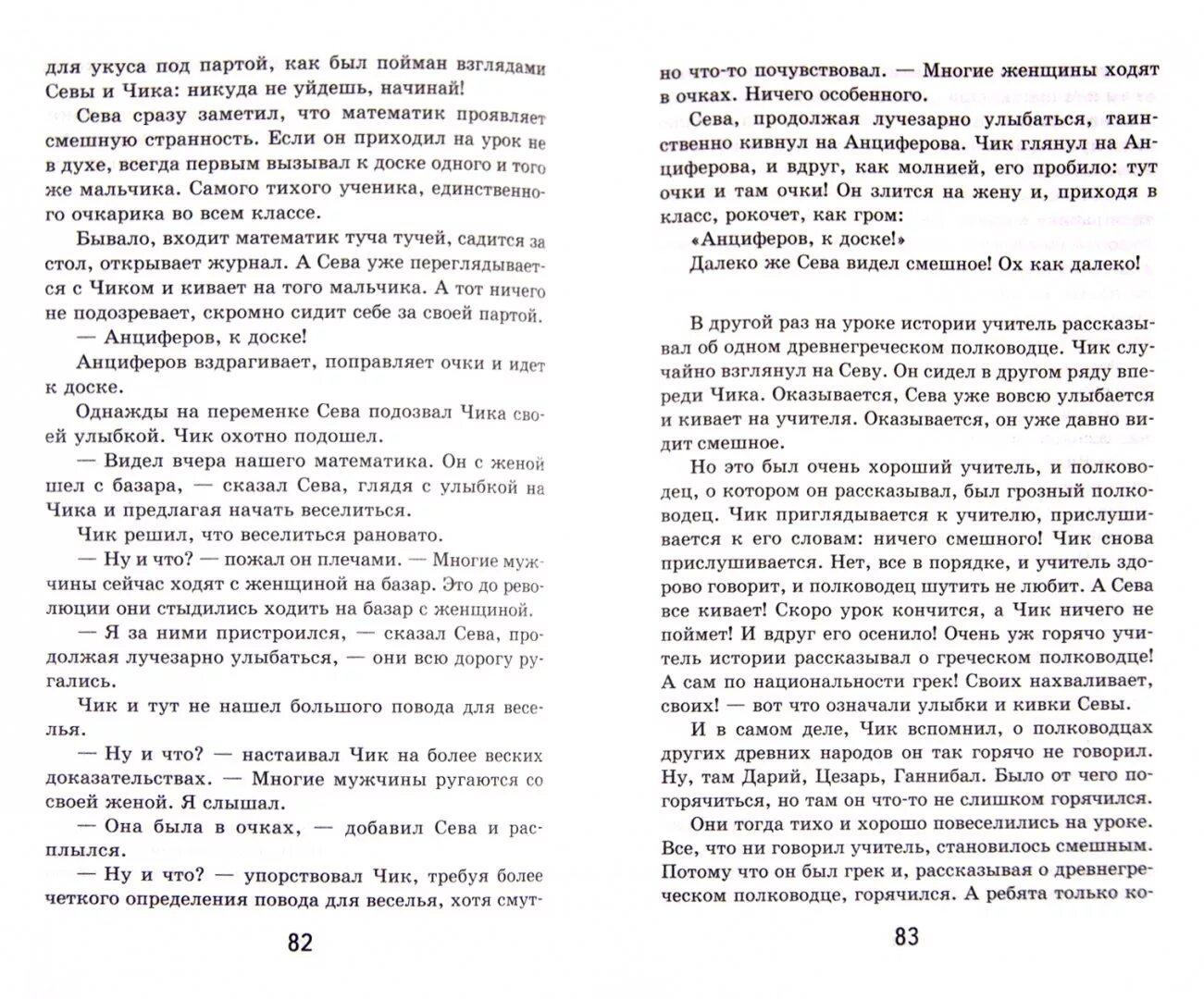 для укуса под партой, как был пойман взглядами Севы и Чика: никуда не уйдешь, начинай!

Сева сразу заметил, что математик проявляет смешную странность. Если он приходил на урок не в духе, всегда первым вызывал к доске одного и того же мальчика. Самого тихого ученика, единственного очкарика во всем классе.

Бывало, входит математик туча тучей, садится за стол, открывает журнал. А Сева уже переглядывается с Чиком и кивает на того мальчика. А тот ничего не подозревает, скромно сидит себе за своей партой.

— Анциферов, к доске!

Анциферов вздрагивает, поправляет очки и идет к доске.

Однажды на переменке Сева подозвал Чика своей улыбкой. Чик охотно подошел.

— Видел вчера нашего математика. Он с женой шел с базара, — сказал Сева, глядя с улыбкой на Чика и предлагая начать веселиться.

Чик решил, что веселиться рановато.

— Ну и что? — пожал он плечами. — Многие мужчины сейчас ходят с женщиной на базар. Это до революции они стыдились ходить на базар с женщиной.

— Я за ними пристроился, — сказал Сева, продолжая лучезарно улыбаться, — они всю дорогу ругались.

Чик и тут не нашел большого повода для веселья.

— Ну и что? — настаивал Чик на более веских доказательствах. — Многие мужчины ругаются со своей женой. Я слышал.

— Она была в очках, — добавил Сева и расплылся.

— Ну и что? — упорствовал Чик, требуя более четкого определения повода для веселья, хотя смут-

82

но что-то почувствовал. — Многие женщины ходят в очках. Ничего особенного.

Сева, продолжая лучезарно улыбаться, таинственно кивнул на Анциферова. Чик глянул на Анциферова, и вдруг, как молнией, его пробило: тут очки и там очки! Он злится на жену и, приходя в класс, рокочет, как гром:

«Анциферов, к доске!»

Далеко же Сева видел смешное! Ох как далеко!

В другой раз на уроке истории учитель рассказывал об одном древнегреческом полководце. Чик случайно взглянул на Севу. Он сидел в другом ряду впереди Чика. Оказывается, Сева уже вовсю улыбается и кивает на учителя. Оказывается, он уже давно видит смешное.

Но это был очень хороший учитель, и полководец, о котором он рассказывал, был грозный полководец. Чик приглядывается к учителю, прислушивается к его словам: ничего смешного! Чик снова прислушивается. Нет, все в порядке, и учитель здорово говорит, и полководец шутить не любит. А Сева все кивает! Скоро урок кончится, а Чик ничего не поймет! И вдруг его осенило! Очень уж горячо учитель истории рассказывал о греческом полководце! А сам по национальности грек! Своих нахваливает, своих! — вот что означали улыбки и кивки Севы.

И в самом деле, Чик вспомнил, о полководцах других древних народов он так горячо не говорил. Ну, там Дарий, Цезарь, Ганнибал. Было от чего погорячиться, но там он что-то не слишком горячился.

Они тогда тихо и хорошо повеселились на уроке. Все, что ни говорил учитель, становилось смешным. Потому что он был грек и, рассказывая о древнегреческом полководце, горячился. А ребята только ко-

83